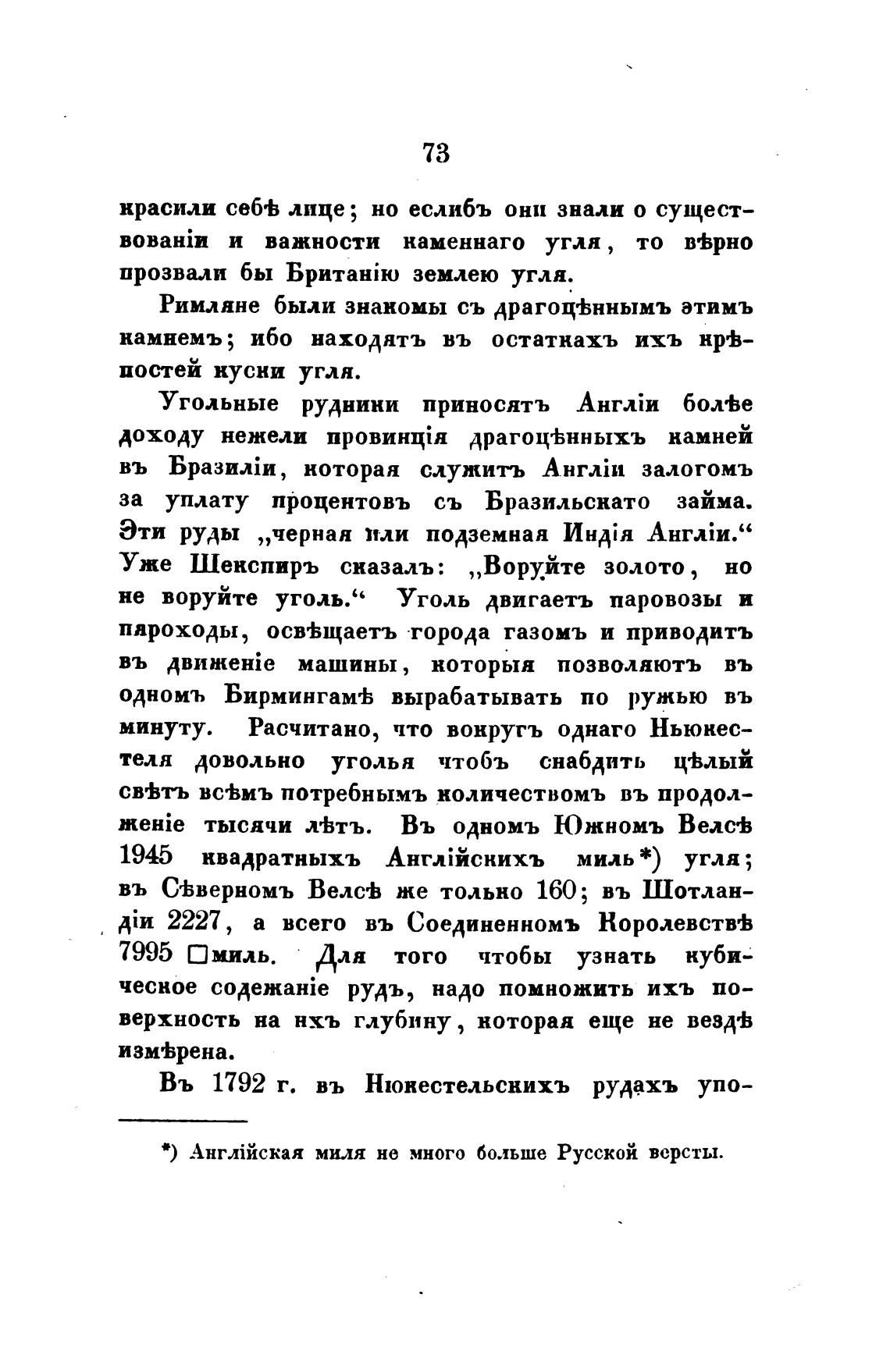 73

красили себѣ лице; но еслибъ они знали о существованіи и важности каменнаго угля, то вѣрно прозвали бы Британію землею угля.

Римляне были знакомы съ драгоцѣннымъ этимъ камнемъ; ибо находятъ въ остаткахъ ихъ крѣпостей куски угля.

Угольные рудники приносятъ Англіи болѣе доходу нежели провинція драгоцѣнныхъ камней въ Бразиліи, которая служитъ Англіи залогомъ за уплату процентовъ съ Бразильскато займа. Эти руды „черная или подземная Индія Англіи.“ Уже Шекспиръ сказалъ: „Воруйте золото, но не воруйте уголь.“ Уголь двигаетъ паровозы и пароходы, освѣщаетъ города газомъ и приводитъ въ движеніе машины, которыя позволяютъ въ одномъ Бирмингамѣ вырабатывать по ружью въ минуту. Расчитано, что вокругъ однаго Ньюкестеля довольно уголья чтобъ снабдить цѣлый свѣтъ всѣмъ потребнымъ количествомъ въ продолженіе тысячи лѣтъ. Въ одномъ Южномъ Велсѣ 1945 квадратныхъ Англійскихъ миль*) угля; въ Сѣверномъ Велсѣ же только 160; въ Шотландіи 2227, а всего въ Соединенномъ Королевствѣ 7995 □миль. Для того чтобы узнать кубическое содежаніе рудъ, надо помножить ихъ поверхность на ихъ глубину, которая еще не вездѣ измѣрена.

Въ 1792 г. въ Нюкестельскихъ рудахъ упо-

*) Англійская миля не много больше Русской версты.